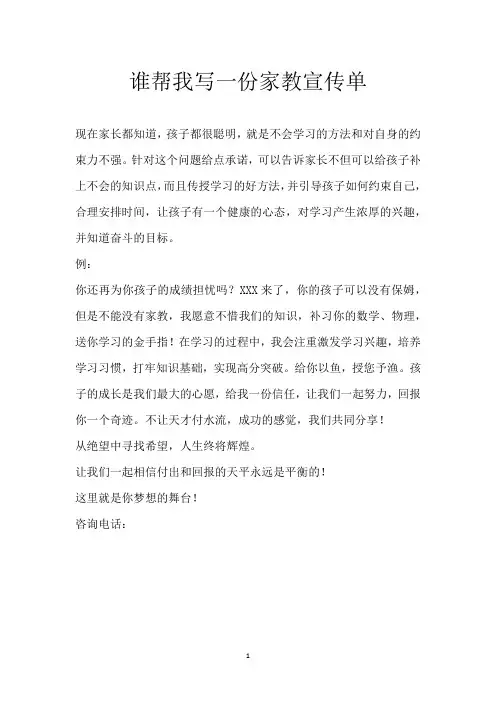 谁帮我写一份家教宣传单

现在家长都知道，孩子都很聪明，就是不会学习的方法和对自身的约束力不强。针对这个问题给点承诺，可以告诉家长不但可以给孩子补上不会的知识点，而且传授学习的好方法，并引导孩子如何约束自己，合理安排时间，让孩子有一个健康的心态，对学习产生浓厚的兴趣，并知道奋斗的目标。

例：

你还再为你孩子的成绩担忧吗？XXX 来了，你的孩子可以没有保姆，但是不能没有家教，我愿意不惜我们的知识，补习你的数学、物理，送你学习的金手指！在学习的过程中，我会注重激发学习兴趣，培养学习习惯，打牢知识基础，实现高分突破。给你以鱼，授您予渔。孩子的成长是我们最大的心愿，给我一份信任，让我们一起努力，回报你一个奇迹。不让天才付水流，成功的感觉，我们共同分享！

从绝望中寻找希望，人生终将辉煌。

让我们一起相信付出和回报的天平永远是平衡的！

这里就是你梦想的舞台！

咨询电话：

1